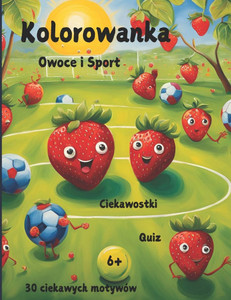 Kolorowanka

Owoce i Sport

Ciekawostki

Quiz

6+

30 ciekawych motywów